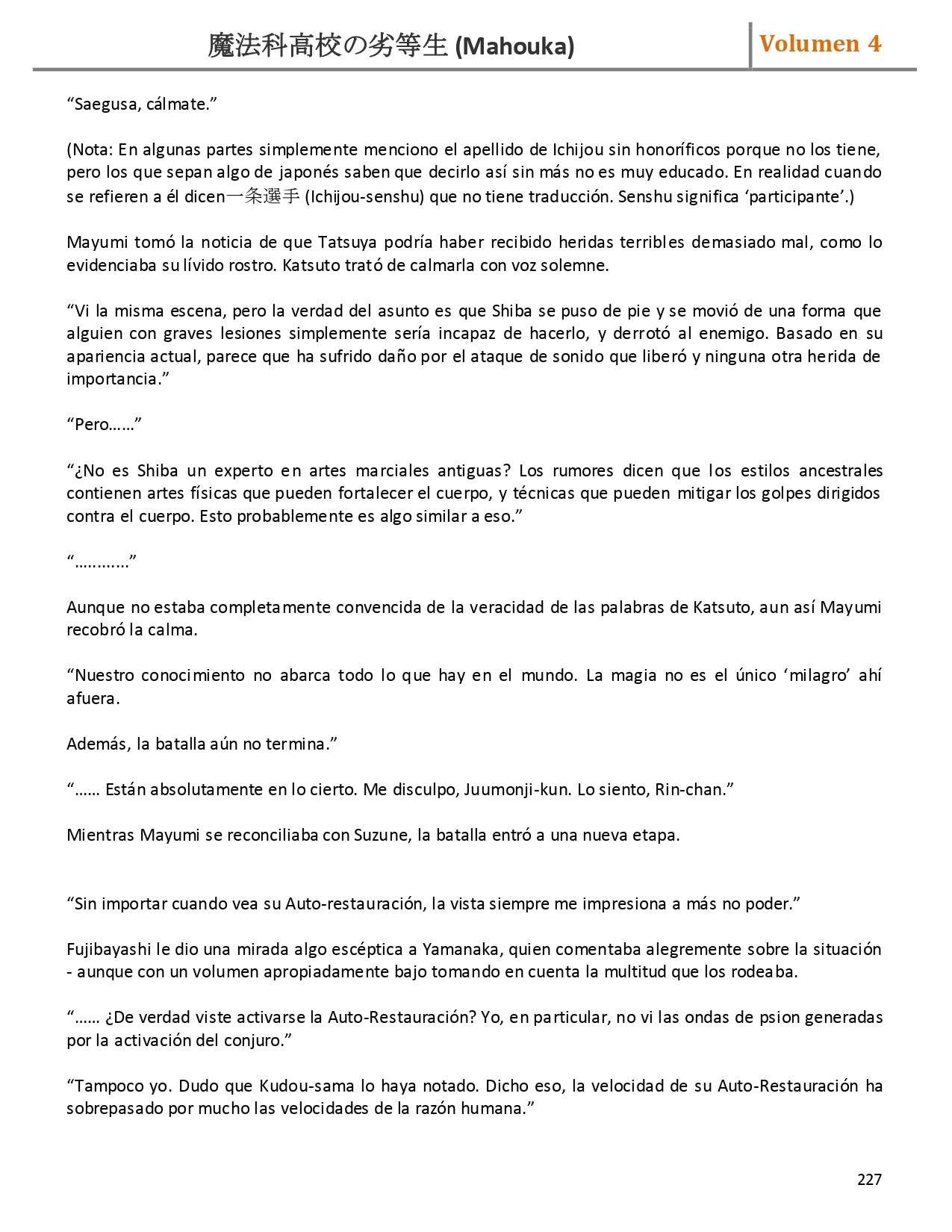 魔法科高校の劣等生 (Mahouka) Volumen 4

“Saegusa, cálmate.”

(Nota: En algunas partes simplemente menciono el apellido de Ichijou sin honoríficos porque no los tiene, pero los que sepan algo de japonés saben que decirlo así sin más no es muy educado. En realidad cuando se refieren a él dicen一条選手 (Ichijou-senshu) que no tiene traducción. Senshu significa ‘participante’.)

Mayumi tomó la noticia de que Tatsuya podría haber recibido heridas terribles demasiado mal, como lo evidenciaba su lívido rostro. Katsuto trató de calmarla con voz solemne.

“Vi la misma escena, pero la verdad del asunto es que Shiba se puso de pie y se movió de una forma que alguien con graves lesiones simplemente sería incapaz de hacerlo, y derrotó al enemigo. Basado en su apariencia actual, parece que ha sufrido daño por el ataque de sonido que liberó y ninguna otra herida de importancia.”

“Pero……”

“¿No es Shiba un experto en artes marciales antiguas? Los rumores dicen que los estilos ancestrales contienen artes físicas que pueden fortalecer el cuerpo, y técnicas que pueden mitigar los golpes dirigidos contra el cuerpo. Esto probablemente es algo similar a eso.”

“…………”

Aunque no estaba completamente convencida de la veracidad de las palabras de Katsuto, aun así Mayumi recobró la calma.

“Nuestro conocimiento no abarca todo lo que hay en el mundo. La magia no es el único ‘milagro’ ahí afuera.

Además, la batalla aún no termina.”

“…… Están absolutamente en lo cierto. Me disculpo, Juumonji-kun. Lo siento, Rin-chan.”

Mientras Mayumi se reconciliaba con Suzune, la batalla entró a una nueva etapa.

“Sin importar cuando vea su Auto-restauración, la vista siempre me impresiona a más no poder.”

Fujibayashi le dio una mirada algo escéptica a Yamanaka, quien comentaba alegremente sobre la situación - aunque con un volumen apropiadamente bajo tomando en cuenta la multitud que los rodeaba.

“…… ¿De verdad viste activarse la Auto-Restauración? Yo, en particular, no vi las ondas de psion generadas por la activación del conjuro.”

“Tampoco yo. Dudo que Kudou-sama lo haya notado. Dicho eso, la velocidad de su Auto-Restauración ha sobrepasado por mucho las velocidades de la razón humana.”

227